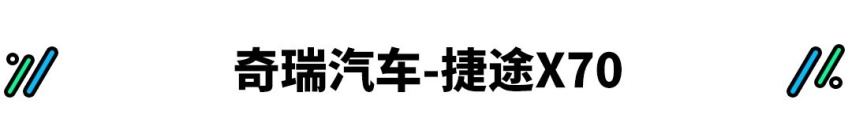 奇瑞汽车-捷途X70